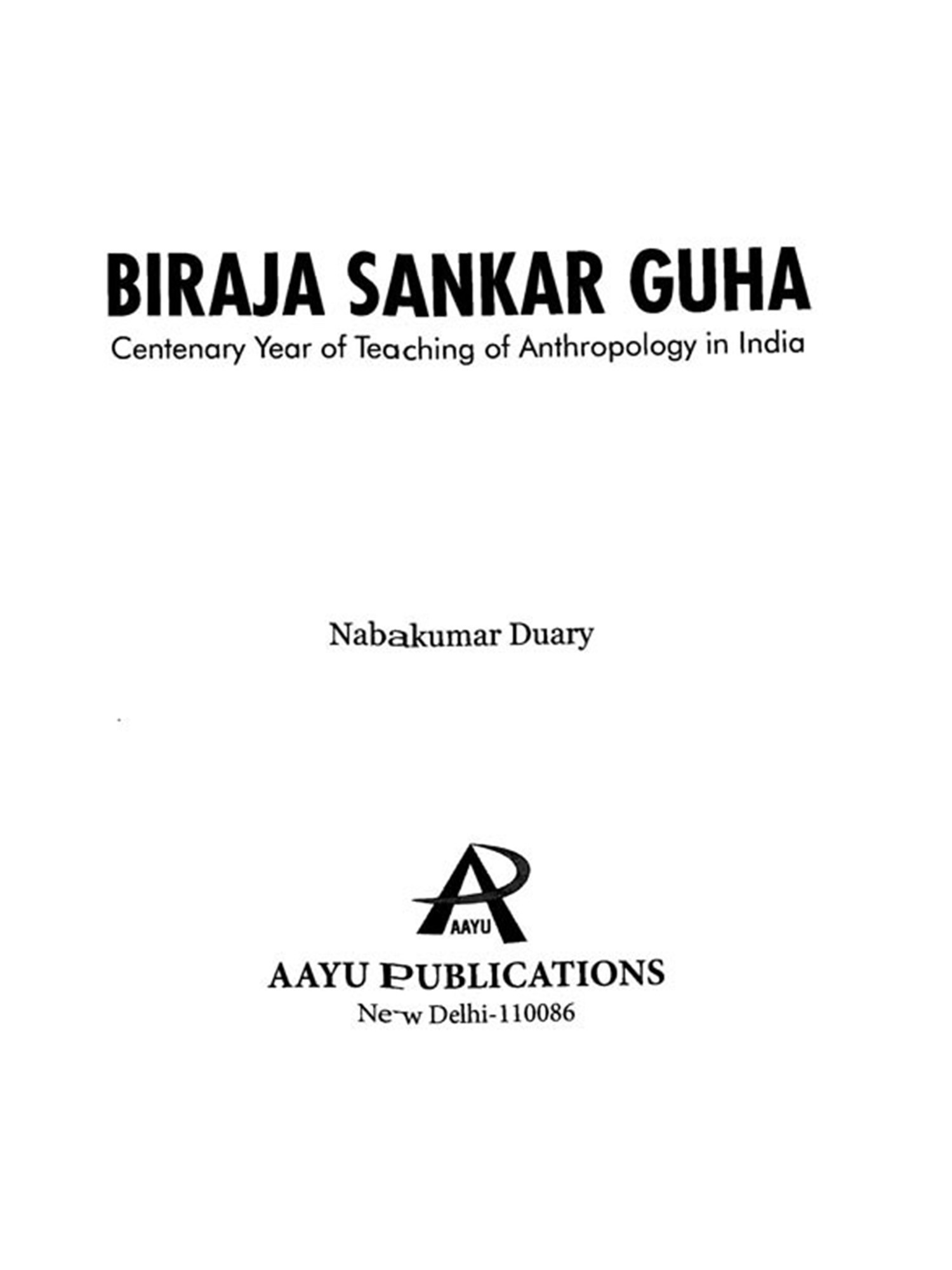 BIRAJA SANKAR GUHA

Centenary Year of Teaching of Anthropology in India

Nabakumar Duary

AAYU

AAYU PUBLICATIONS

New Delhi-110086